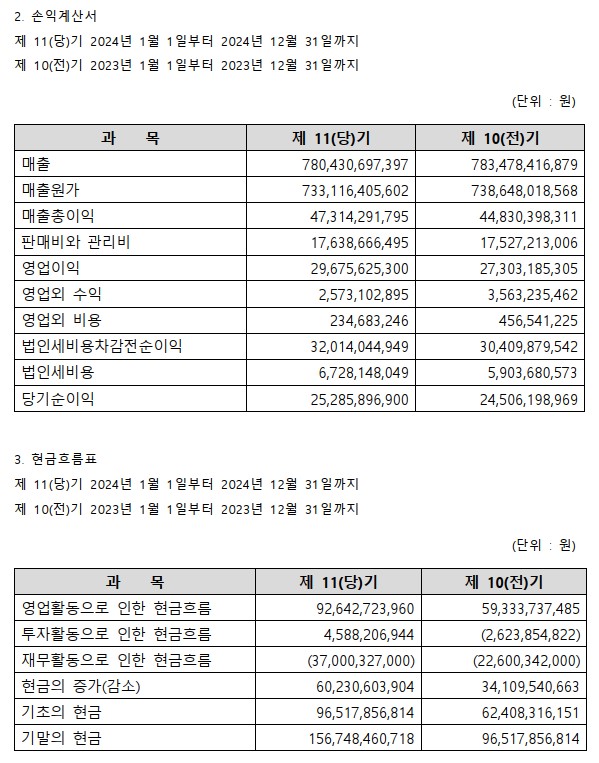 2. 손익계산서
제 11(당)기 2024년 1월 1일부터 2024년 12월 31일까지
제 10(전)기 2023년 1월 1일부터 2023년 12월 31일까지

(단위 : 원)

| 과 목 | 제 11(당)기 | 제 10(전)기 |
|---|---|---|
| 매출 | 780,430,697,397 | 783,478,416,879 |
| 매출원가 | 733,116,405,602 | 738,648,018,568 |
| 매출총이익 | 47,314,291,795 | 44,830,398,311 |
| 판매비와 관리비 | 17,638,666,495 | 17,527,213,006 |
| 영업이익 | 29,675,625,300 | 27,303,185,305 |
| 영업외 수익 | 2,573,102,895 | 3,563,235,462 |
| 영업외 비용 | 234,683,246 | 456,541,225 |
| 법인세비용차감전순이익 | 32,014,044,949 | 30,409,879,542 |
| 법인세비용 | 6,728,148,049 | 5,903,680,573 |
| 당기순이익 | 25,285,896,900 | 24,506,198,969 |

3. 현금흐름표
제 11(당)기 2024년 1월 1일부터 2024년 12월 31일까지
제 10(전)기 2023년 1월 1일부터 2023년 12월 31일까지

(단위 : 원)

| 과 목 | 제 11(당)기 | 제 10(전)기 |
|---|---|---|
| 영업활동으로 인한 현금흐름 | 92,642,723,960 | 59,333,737,485 |
| 투자활동으로 인한 현금흐름 | 4,588,206,944 | (2,623,854,822) |
| 재무활동으로 인한 현금흐름 | (37,000,327,000) | (22,600,342,000) |
| 현금의 증가(감소) | 60,230,603,904 | 34,109,540,663 |
| 기초의 현금 | 96,517,856,814 | 62,408,316,151 |
| 기말의 현금 | 156,748,460,718 | 96,517,856,814 |